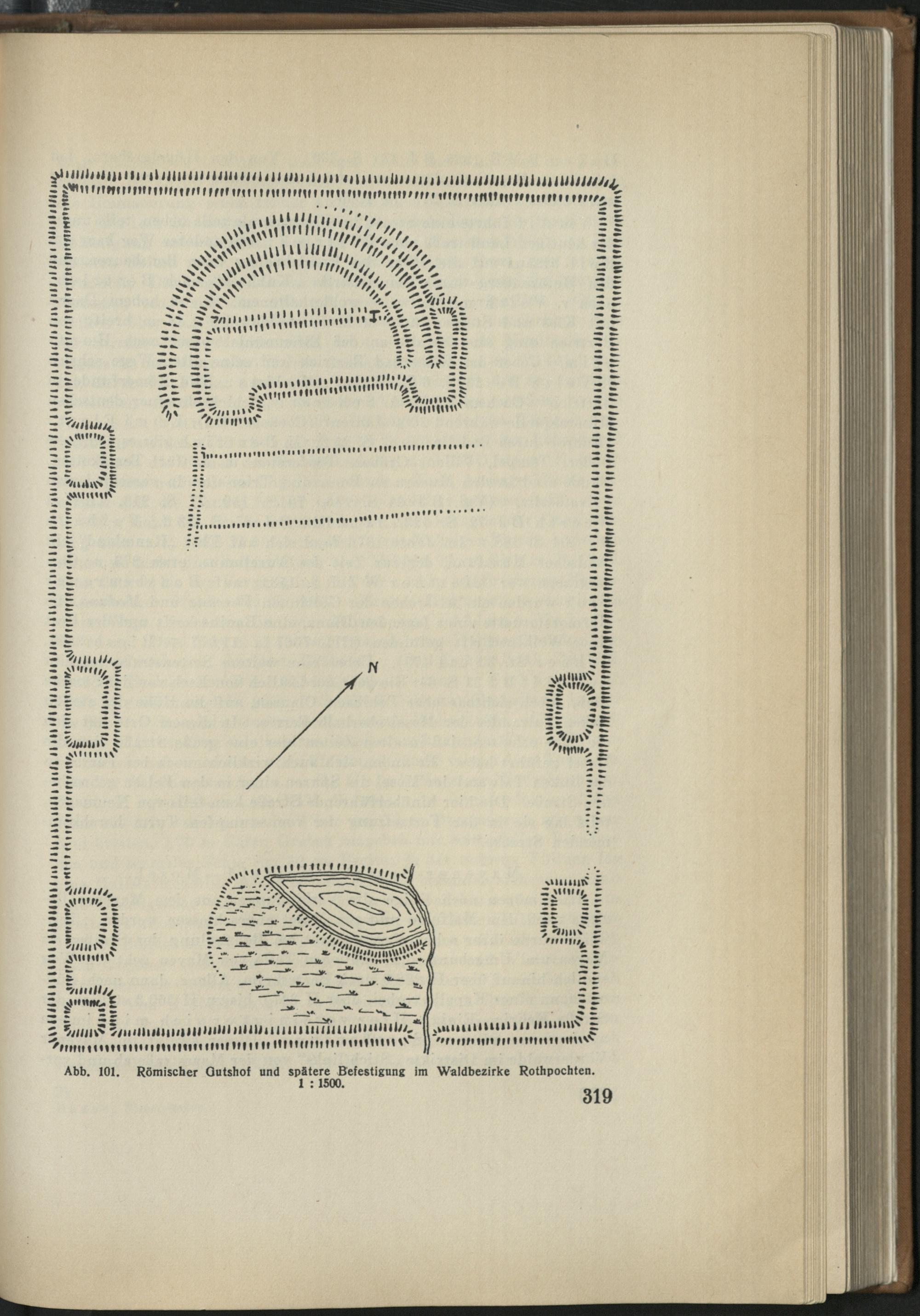 I

N

Abb. 101. Römischer Gutshof und spätere Befestigung im Waldbezirke Rothpochten. 1 : 1500.

319